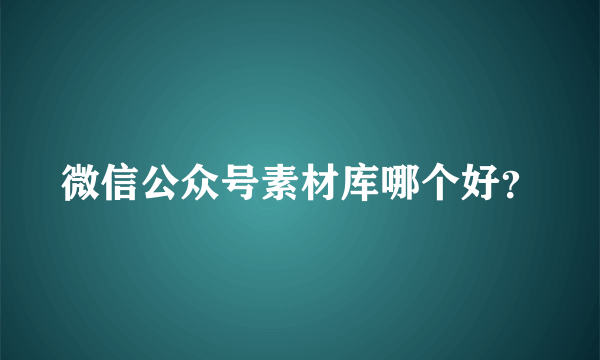 微信公众号素材库哪个好?